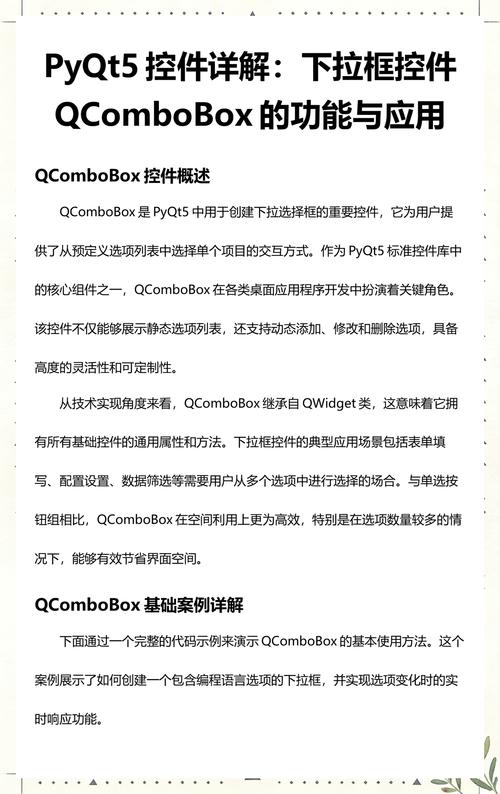 PyQt5 控件详解：下拉框控件 QComboBox 的功能与应用

QComboBox 控件概述

QComboBox 是 PyQt5 中用于创建下拉选择框的重要控件，它为用户提供了从预定义选项列表中选择单个项目的交互方式。作为 PyQt5 标准控件库中的核心组件之一，QComboBox 在各类桌面应用程序开发中扮演着关键角色。该控件不仅能够展示静态选项列表，还支持动态添加、修改和删除选项，具备高度的灵活性和可定制性。

从技术实现角度来看，QComboBox 继承自 QWidget 类，这意味着它拥有所有基础控件的通用属性和方法。下拉框控件的典型应用场景包括表单填写、配置设置、数据筛选等需要用户从多个选项中进行选择的场合。与单选按钮组相比，QComboBox 在空间利用上更为高效，特别是在选项数量较多的情况下，能够有效节省界面空间。

QComboBox 基础案例详解

下面通过一个完整的代码示例来演示 QComboBox 的基本使用方法。这个案例展示了如何创建一个包含编程语言选项的下拉框，并实现选项变化时的实时响应功能。